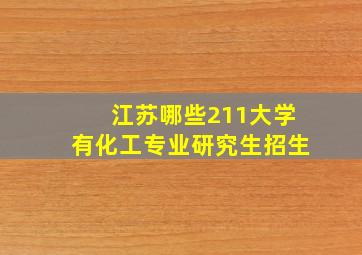 江苏哪些211大学
有化工专业研究生招生